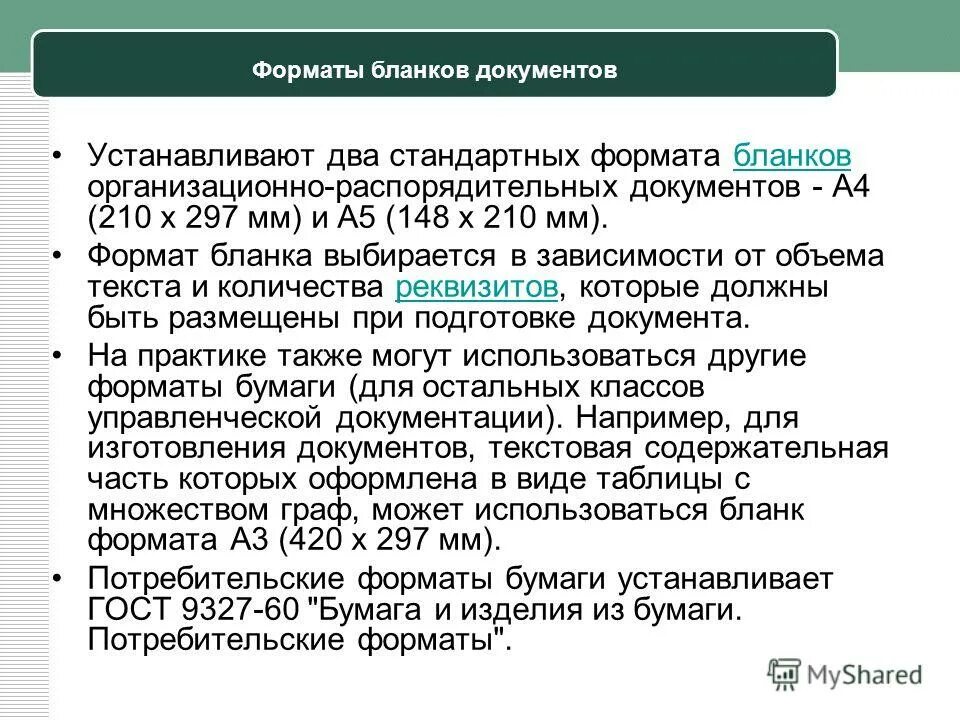 Форматы бланков документов

• Устанавливают два стандартных формата бланков организационно-распорядительных документов - А4 (210 х 297 мм) и А5 (148 х 210 мм).

• Формат бланка выбирается в зависимости от объема текста и количества реквизитов, которые должны быть размещены при подготовке документа.

• На практике также могут использоваться другие форматы бумаги (для остальных классов управленческой документации). Например, для изготовления документов, текстовая содержательная часть которых оформлена в виде таблицы с множеством граф, может использоваться бланк формата А3 (420 х 297 мм).

• Потребительские форматы бумаги устанавливает ГОСТ 9327-60 "Бумага и изделия из бумаги. Потребительские форматы".

MyShared